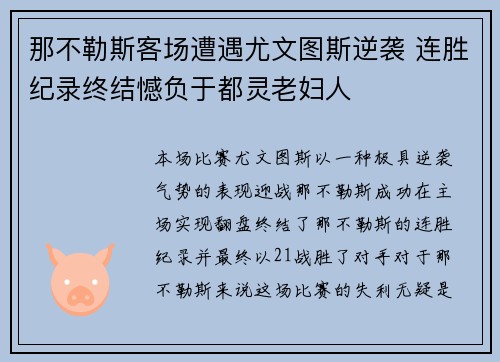 那不勒斯客场遭遇尤文图斯逆袭 连胜纪录终结憾负于都灵老妇人

本场比赛尤文图斯以一种极具逆袭气势的表现迎战那不勒斯成功在主场实现翻盘终结了那不勒斯的连胜纪录并最终以21战胜了对手对于那不勒斯来说这场比赛的失利无疑是